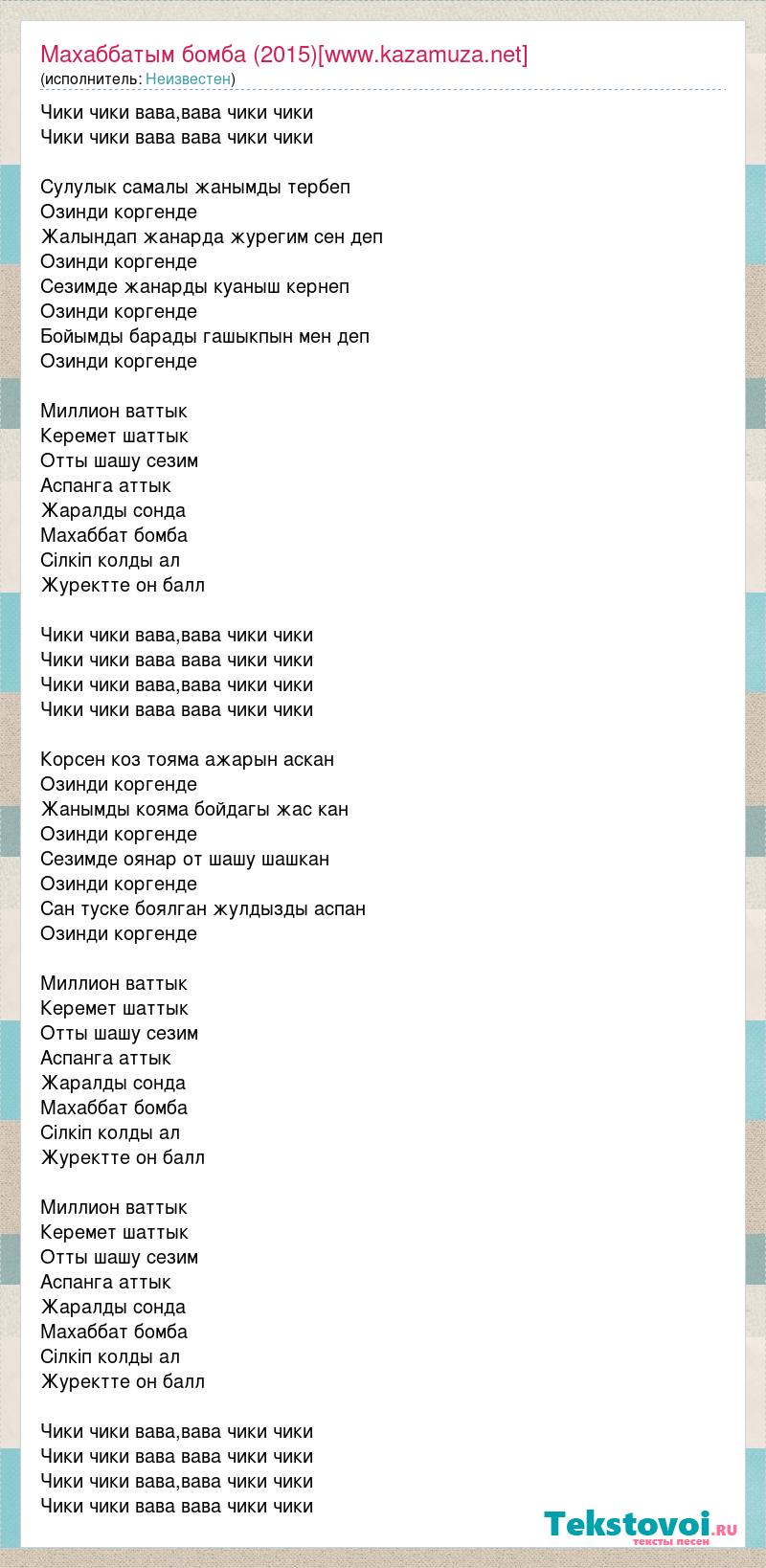 Махаббатым бомба (2015)[www.kazamuza.net]
(исполнитель: Неизвестен)

Чики чики вава,вава чики чики
Чики чики вава вава чики чики

Сулулык самалы жанымды тербеп
Озинди коргенде
Жалындап жанарда журегим сен деп
Озинди коргенде
Сезимде жанарды куаныш кернеп
Озинди коргенде
Бойымды барады гашыкпын мен деп
Озинди коргенде

Миллион ваттык
Керемет шаттык
Отты шашу сезим
Аспанга аттык
Жаралды сонда
Махаббат бомба
Сілкіп колды ал
Журектте он балл

Чики чики вава,вава чики чики
Чики чики вава вава чики чики
Чики чики вава,вава чики чики
Чики чики вава вава чики чики

Корсен коз тояма ажарын аскан
Озинди коргенде
Жанымды кояма бойдагы жас кан
Озинди коргенде
Сезимде оянар от шашу шашкан
Озинди коргенде
Сан туске боялган жулдызды аспан
Озинди коргенде

Миллион ваттык
Керемет шаттык
Отты шашу сезим
Аспанга аттык
Жаралды сонда
Махаббат бомба
Сілкіп колды ал
Журектте он балл

Миллион ваттык
Керемет шаттык
Отты шашу сезим
Аспанга аттык
Жаралды сонда
Махаббат бомба
Сілкіп колды ал
Журектте он балл

Чики чики вава,вава чики чики
Чики чики вава вава чики чики
Чики чики вава,вава чики чики
Чики чики вава вава чики чики

Tekstovoi.ru
тексты песен